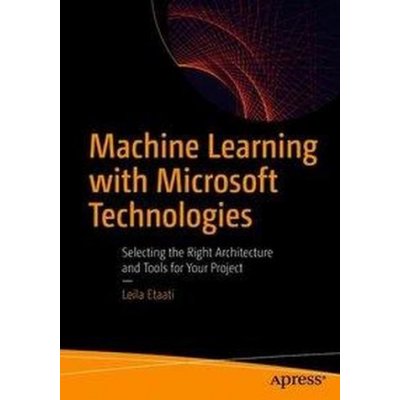 Machine Learning with Microsoft Technologies

Selecting the Right Architecture and Tools for Your Project

Leila Etaati

Apress®